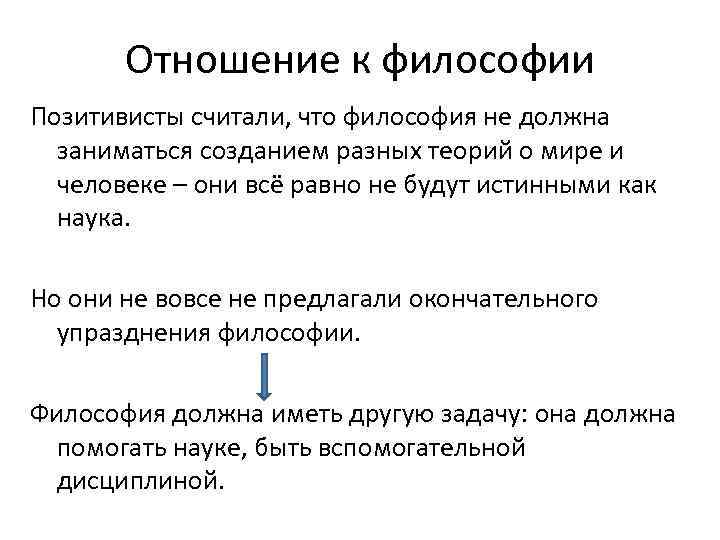 Отношение к философии

Позитивисты считали, что философия не должна заниматься созданием разных теорий о мире и человеке – они всё равно не будут истинными как наука.

Но они не вовсе не предлагали окончательного упразднения философии.

Философия должна иметь другую задачу: она должна помогать науке, быть вспомогательной дисциплиной.